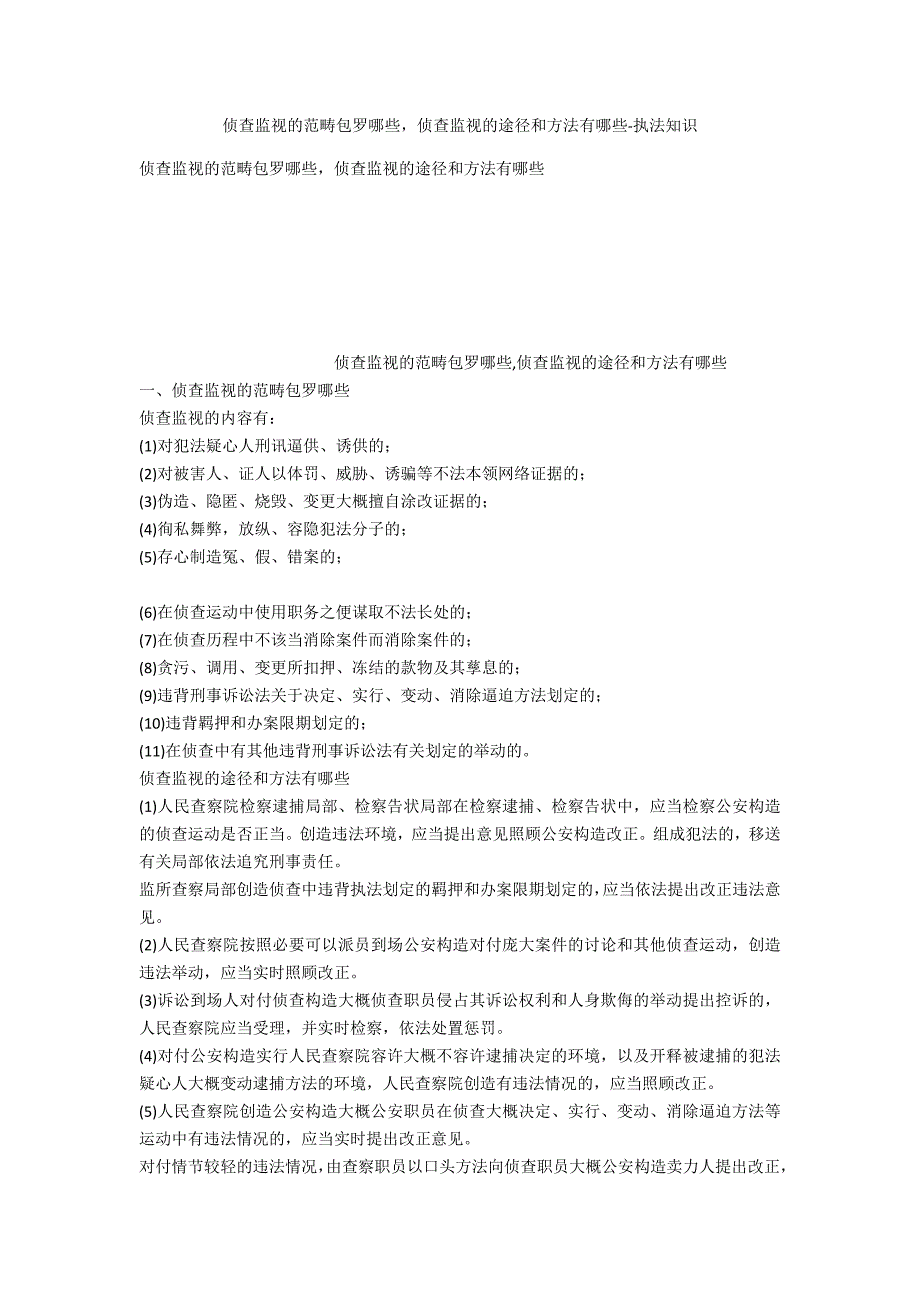 侦查监视的范畴包罗哪些，侦查监视的途径和方法有哪些-执法知识

侦查监视的范畴包罗哪些，侦查监视的途径和方法有哪些

侦查监视的范畴包罗哪些,侦查监视的途径和方法有哪些

一、侦查监视的范畴包罗哪些

侦查监视的内容有：

(1)对犯法疑心人刑讯逼供、诱供的；

(2)对被害人、证人以体罚、威胁、诱骗等不法本领网络证据的；

(3)伪造、隐匿、烧毁、变更大概擅自涂改证据的；

(4)徇私舞弊，放纵、容隐犯法分子的；

(5)存心制造冤、假、错案的；

(6)在侦查运动中使用职务之便谋取不法长处的；

(7)在侦查历程中不该当消除案件而消除案件的；

(8)贪污、调用、变更所扣押、冻结的款物及其孳息的；

(9)违背刑事诉讼法关于决定、实行、变动、消除逼迫方法划定的；

(10)违背羁押和办案限期划定的；

(11)在侦查中有其他违背刑事诉讼法有关划定的举动的。

侦查监视的途径和方法有哪些

(1)人民查察院检察逮捕局部、检察告状局部在检察逮捕、检察告状中，应当检察公安构造的侦查运动是否正当。创造违法环境，应当提出意见照顾公安构造改正。组成犯法的，移送有关局部依法追究刑事责任。

监所查察局部创造侦查中违背执法划定的羁押和办案限期划定的,应当依法提出改正违法意见。

(2)人民查察院按照必要可以派员到场公安构造对付庞大案件的讨论和其他侦查运动，创造违法举动，应当实时照顾改正。

(3)诉讼到场人对付侦查构造大概侦查职员侵占其诉讼权利和人身欺侮的举动提出控诉的，人民查察院应当受理，并实时检察，依法处置惩罚。

(4)对付公安构造实行人民查察院容许大概不容许逮捕决定的环境，以及开释被逮捕的犯法疑心人大概变动逮捕方法的环境，人民查察院创造有违法情况的，应当照顾改正。

(5)人民查察院创造公安构造大概公安职员在侦查大概决定、实行、变动、消除逼迫方法等运动中有违法情况的，应当实时提出改正意见。

对付情节较轻的违法情况，由查察职员以口头方法向侦查职员大概公安构造卖力人提出改正，